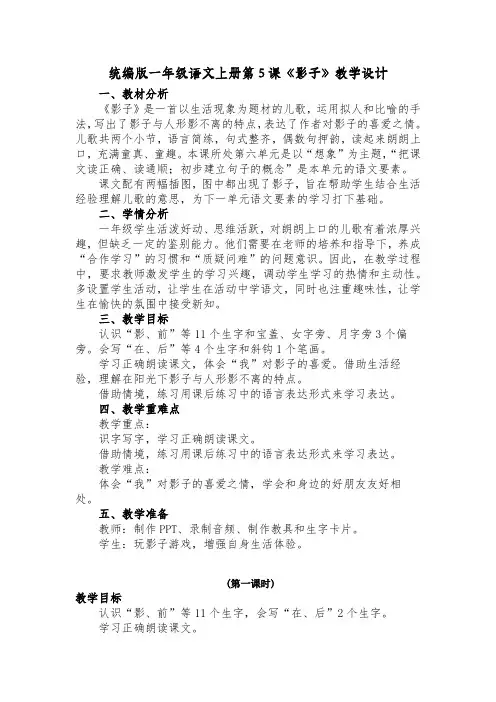 统编版一年级语文上册第 5 课《影子》教学设计

一、教材分析

《影子》是一首以生活现象为题材的儿歌，运用拟人和比喻的手法，写出了影子与人形影不离的特点，表达了作者对影子的喜爱之情。儿歌共两个小节，语言简练，句式整齐，偶数句押韵，读起来朗朗上口，充满童真、童趣。本课所处第六单元是以“想象”为主题，“把课文读正确、读通顺；初步建立句子的概念”是本单元的语文要素。

课文配有两幅插图，图中都出现了影子，旨在帮助学生结合生活经验理解儿歌的意思，为下一单元语文要素的学习打下基础。

二、学情分析

一年级学生活泼好动、思维活跃，对朗朗上口的儿歌有着浓厚兴趣，但缺乏一定的鉴别能力。他们需要在老师的培养和指导下，养成“合作学习”的习惯和“质疑问难”的问题意识。因此，在教学过程中，要求教师激发学生的学习兴趣，调动学生学习的热情和主动性。多设置学生活动，让学生在活动中学语文，同时也注重趣味性，让学生在愉快的氛围中接受新知。

三、教学目标

认识“影、前”等 11 个生字和宝盖、女字旁、月字旁 3 个偏旁。会写“在、后”等 4 个生字和斜钩 1 个笔画。

学习正确朗读课文，体会“我”对影子的喜爱。借助生活经验，理解在阳光下影子与人形影不离的特点。

借助情境，练习用课后练习中的语言表达形式来学习表达。

四、教学重难点

教学重点：

识字写字，学习正确朗读课文。

借助情境，练习用课后练习中的语言表达形式来学习表达。

教学难点：

体会“我”对影子的喜爱之情，学会和身边的好朋友友好相处。

五、教学准备

教师：制作 PPT、录制音频、制作教具和生字卡片。

学生：玩影子游戏，增强自身生活体验。

(第一课时)

教学目标

认识“影、前”等 11 个生字，会写“在、后”2 个生字。

学习正确朗读课文。